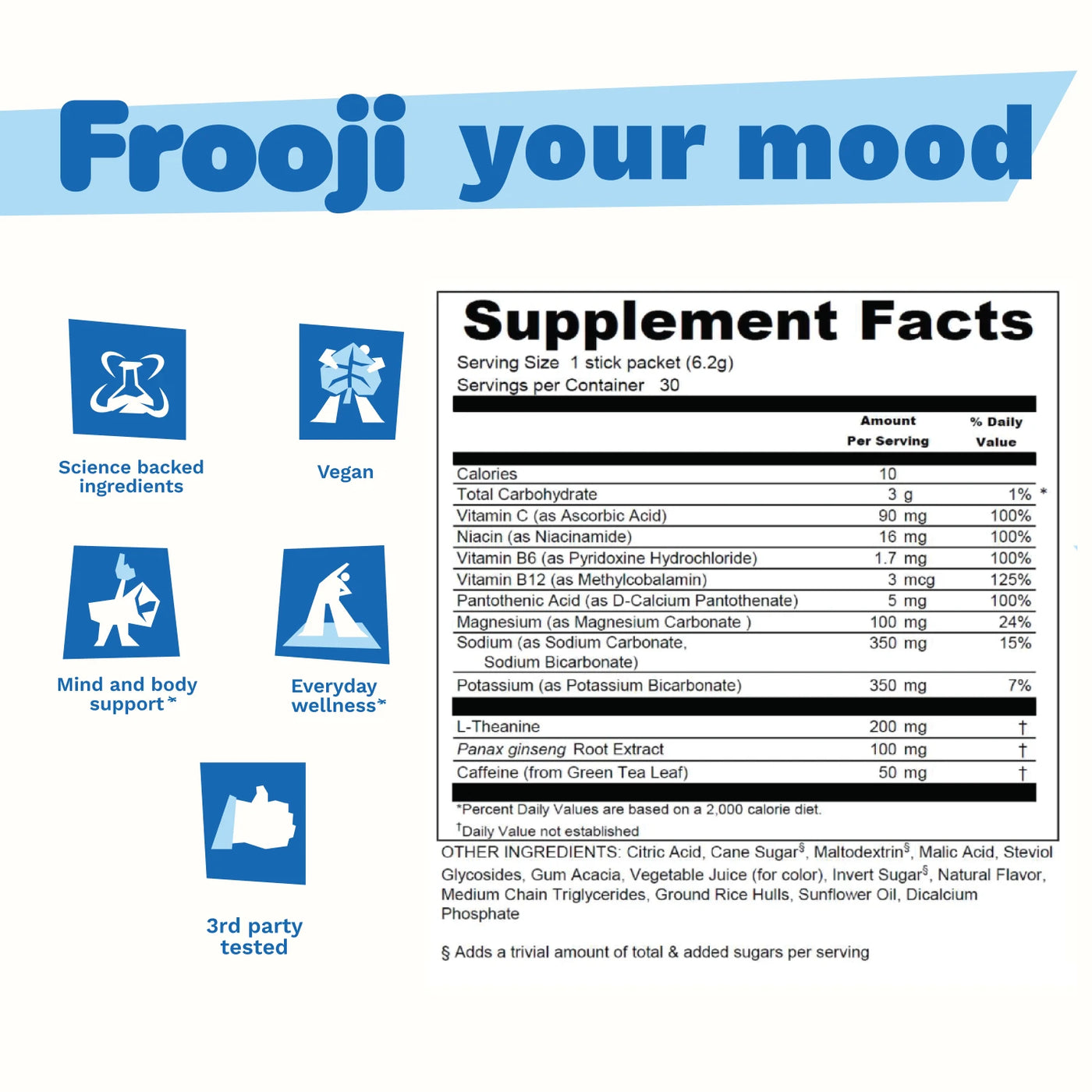 Frooji your mood

Science backed ingredients

Vegan

Mind and body support*

Everyday wellness*

3rd party tested

Supplement Facts

Serving Size 1 stick packet (6.2g)
Servings per Container 30

| | Amount Per Serving | % Daily Value |
|---|---|---|
| Calories | 10 | |
| Total Carbohydrate | 3 g | 1% * |
| Vitamin C (as Ascorbic Acid) | 90 mg | 100% |
| Niacin (as Niacinamide) | 16 mg | 100% |
| Vitamin B6 (as Pyridoxine Hydrochloride) | 1.7 mg | 100% |
| Vitamin B12 (as Methylcobalamin) | 3 mcg | 125% |
| Pantothenic Acid (as D-Calcium Pantothenate) | 5 mg | 100% |
| Magnesium (as Magnesium Carbonate ) | 100 mg | 24% |
| Sodium (as Sodium Carbonate, Sodium Bicarbonate) | 350 mg | 15% |
| Potassium (as Potassium Bicarbonate) | 350 mg | 7% |
| L-Theanine | 200 mg | † |
| Panax ginseng Root Extract | 100 mg | † |
| Caffeine (from Green Tea Leaf) | 50 mg | † |

*Percent Daily Values are based on a 2,000 calorie diet.
$^{†}$Daily Value not established

OTHER INGREDIENTS: Citric Acid, Cane Sugar$^{§}$, Maltodextrin$^{§}$, Malic Acid, Steviol Glycosides, Gum Acacia, Vegetable Juice (for color), Invert Sugar$^{§}$, Natural Flavor, Medium Chain Triglycerides, Ground Rice Hulls, Sunflower Oil, Dicalcium Phosphate

§ Adds a trivial amount of total & added sugars per serving